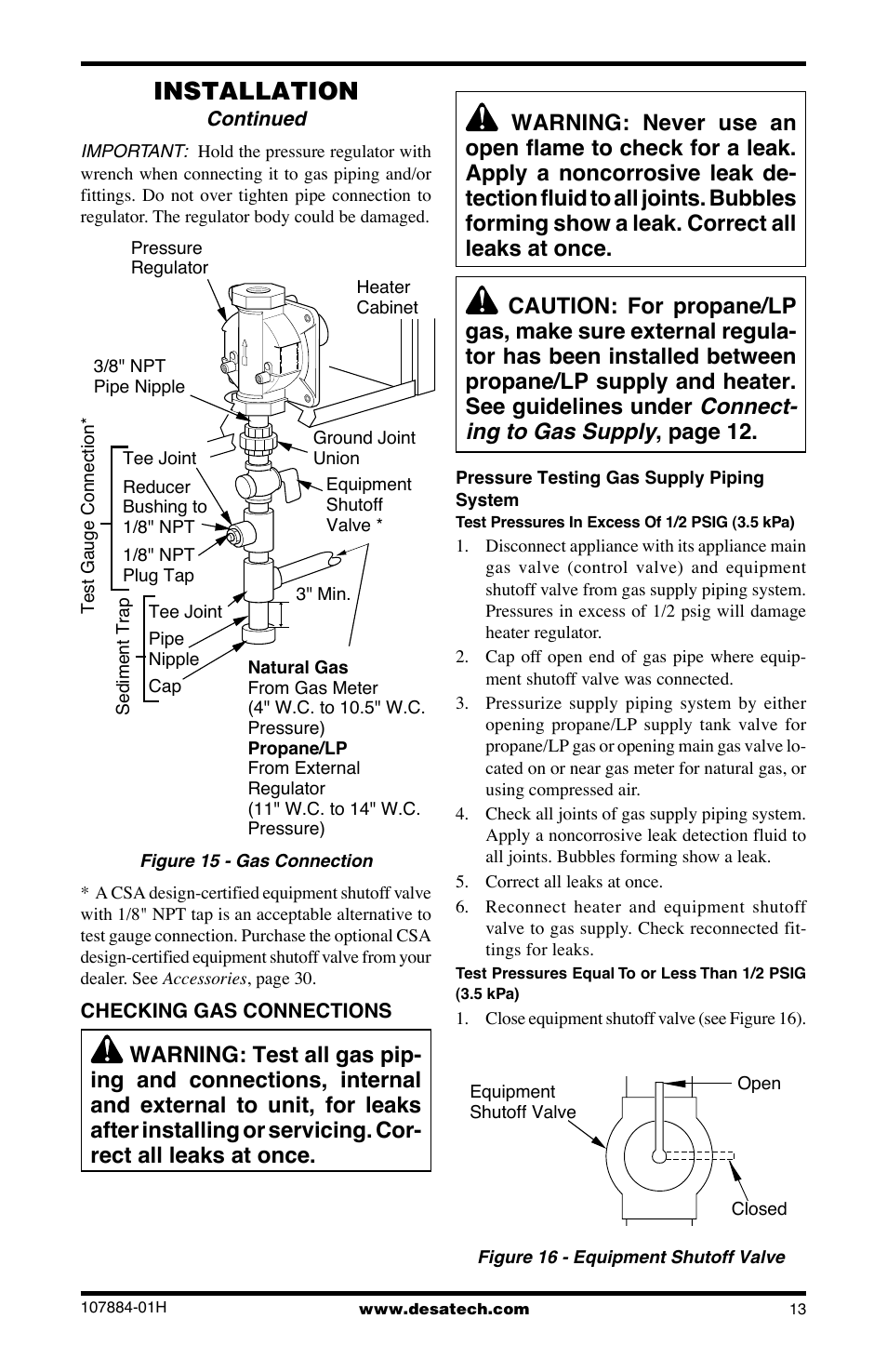 INSTALLATION
Continued

IMPORTANT: Hold the pressure regulator with wrench when connecting it to gas piping and/or fittings. Do not over tighten pipe connection to regulator. The regulator body could be damaged.

Pressure Regulator

Heater Cabinet

3/8" NPT Pipe Nipple

Test Gauge Connection*

Tee Joint

Reducer Bushing to 1/8" NPT

1/8" NPT Plug Tap

Ground Joint Union

Equipment Shutoff Valve *

3" Min.

Sediment Trap

Tee Joint

Pipe Nipple

Cap

Natural Gas
From Gas Meter
(4" W.C. to 10.5" W.C. Pressure)
Propane/LP
From External Regulator
(11" W.C. to 14" W.C. Pressure)

Figure 15 - Gas Connection

* A CSA design-certified equipment shutoff valve with 1/8" NPT tap is an acceptable alternative to test gauge connection. Purchase the optional CSA design-certified equipment shutoff valve from your dealer. See Accessories, page 30.

CHECKING GAS CONNECTIONS

WARNING: Test all gas piping and connections, internal and external to unit, for leaks after installing or servicing. Correct all leaks at once.

WARNING: Never use an open flame to check for a leak. Apply a noncorrosive leak detection fluid to all joints. Bubbles forming show a leak. Correct all leaks at once.

CAUTION: For propane/LP gas, make sure external regulator has been installed between propane/LP supply and heater. See guidelines under Connecting to Gas Supply, page 12.

Pressure Testing Gas Supply Piping System

Test Pressures In Excess Of 1/2 PSIG (3.5 kPa)

1. Disconnect appliance with its appliance main gas valve (control valve) and equipment shutoff valve from gas supply piping system. Pressures in excess of 1/2 psig will damage heater regulator.
2. Cap off open end of gas pipe where equipment shutoff valve was connected.
3. Pressurize supply piping system by either opening propane/LP supply tank valve for propane/LP gas or opening main gas valve located on or near gas meter for natural gas, or using compressed air.
4. Check all joints of gas supply piping system. Apply a noncorrosive leak detection fluid to all joints. Bubbles forming show a leak.
5. Correct all leaks at once.
6. Reconnect heater and equipment shutoff valve to gas supply. Check reconnected fittings for leaks.

Test Pressures Equal To or Less Than 1/2 PSIG (3.5 kPa)

1. Close equipment shutoff valve (see Figure 16).

Equipment Shutoff Valve

Open

Closed

Figure 16 - Equipment Shutoff Valve

107884-01H

www.desatech.com

13